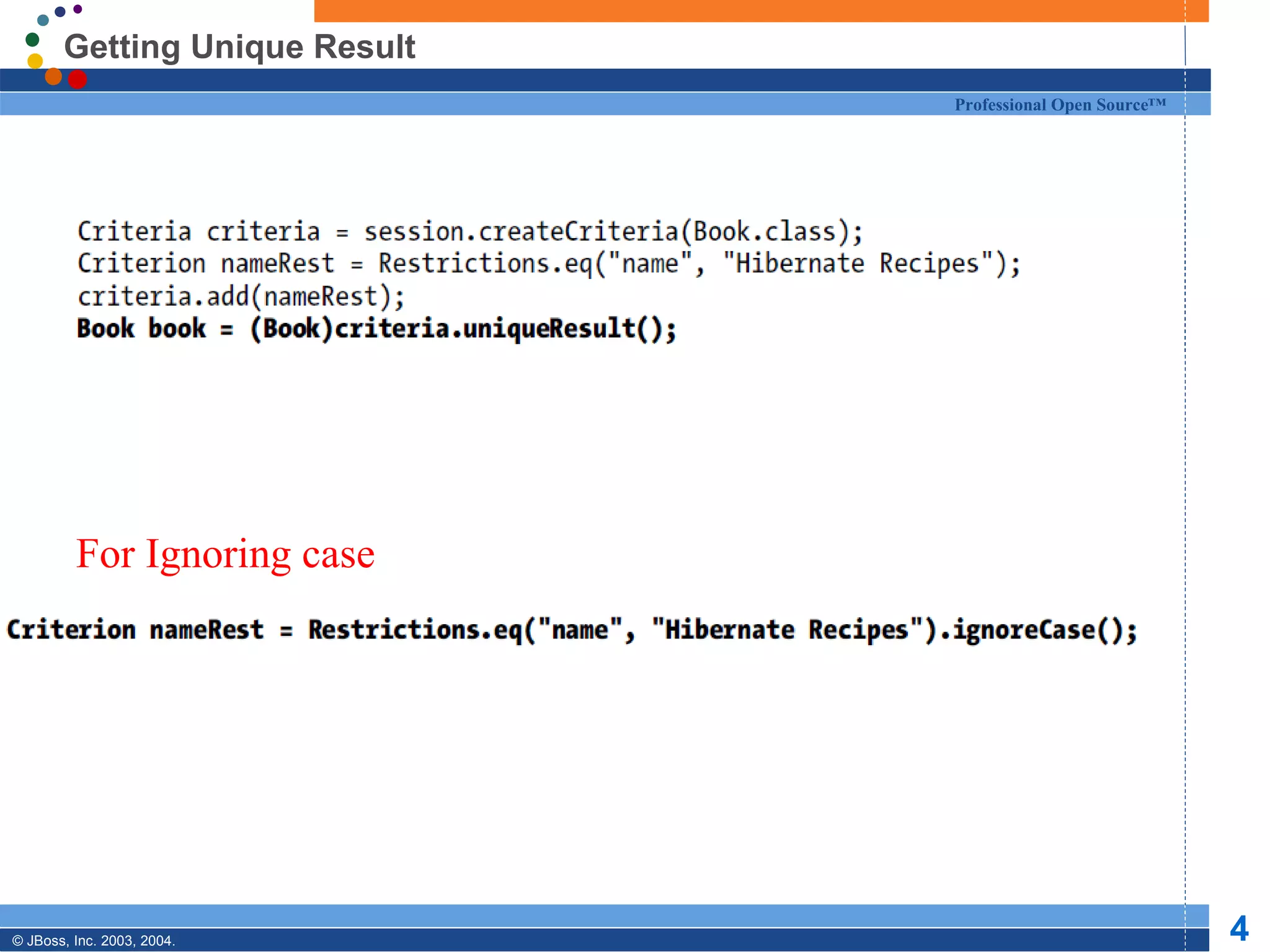 Getting Unique Result

Professional Open Source™

Criteria criteria = session.createCriteria(Book.class);
Criterion nameRest = Restrictions.eq("name", "Hibernate Recipes");
criteria.add(nameRest);
Book book = (Book)criteria.uniqueResult();

For Ignoring case

Criterion nameRest = Restrictions.eq("name", "Hibernate Recipes").ignoreCase();

© JBoss, Inc. 2003, 2004.

4